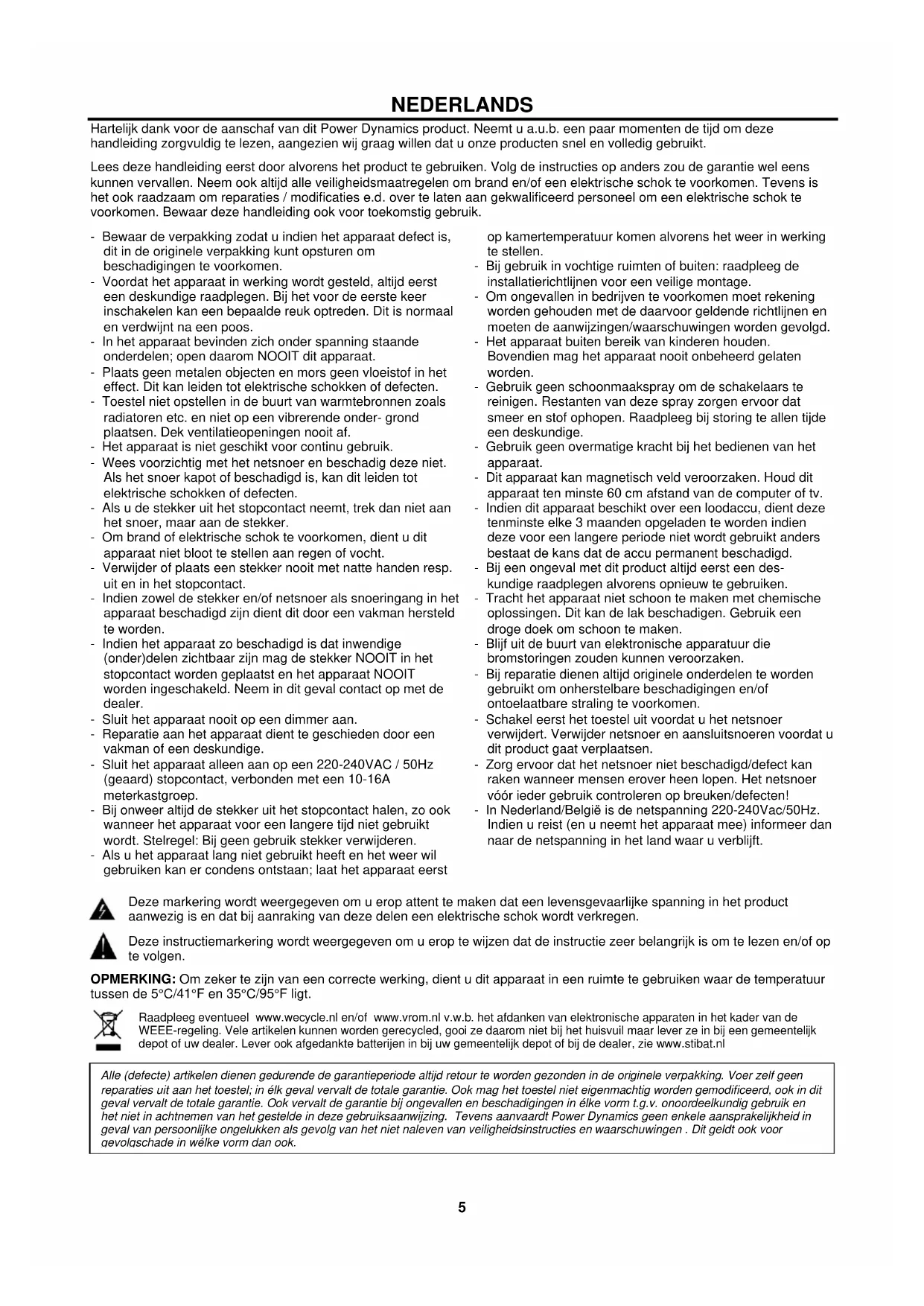 NEDERLANDS

Hartelijk dank voor de aanschaf van dit Power Dynamics product. Neemt u a.u.b. een paar momenten de tijd om deze handleiding zorgvuldig te lezen, aangezien wij graag willen dat u onze producten snel en volledig gebruikt.

Lees deze handleiding eerst door alvorens het product te gebruiken. Volg de instructies op anders zou de garantie wel eens kunnen vervallen. Neem ook altijd alle veiligheidsmaatregelen om brand en/of een elektrische schok te voorkomen. Tevens is het ook raadzaam om reparaties / modificaties e.d. over te laten aan gekwalificeerd personeel om een elektrische schok te voorkomen. Bewaar deze handleiding ook voor toekomstig gebruik.

- Bewaar de verpakking zodat u indien het apparaat defect is, dit in de originele verpakking kunt opsturen om beschadigingen te voorkomen.
- Voordat het apparaat in werking wordt gesteld, altijd eerst een deskundige raadplegen. Bij het voor de eerste keer inschakelen kan een bepaalde reuk optreden. Dit is normaal en verdwijnt na een poos.
- In het apparaat bevinden zich onder spanning staande onderdelen; open daarom NOOIT dit apparaat.
- Plaats geen metalen objecten en mors geen vloeistof in het effect. Dit kan leiden tot elektrische schokken of defecten.
- Toestel niet opstellen in de buurt van warmtebronnen zoals radiatoren etc. en niet op een vibrerende onder- grond plaatsen. Dek ventilatieopeningen nooit af.
- Het apparaat is niet geschikt voor continu gebruik.
- Wees voorzichtig met het netsnoer en beschadig deze niet. Als het snoer kapot of beschadigd is, kan dit leiden tot elektrische schokken of defecten.
- Als u de stekker uit het stopcontact neemt, trek dan niet aan het snoer, maar aan de stekker.
- Om brand of elektrische schok te voorkomen, dient u dit apparaat niet bloot te stellen aan regen of vocht.
- Verwijder of plaats een stekker nooit met natte handen resp. uit en in het stopcontact.
- Indien zowel de stekker en/of netsnoer als snoeringang in het apparaat beschadigd zijn dient dit door een vakman hersteld te worden.
- Indien het apparaat zo beschadigd is dat inwendige (onder)delen zichtbaar zijn mag de stekker NOOIT in het stopcontact worden geplaatst en het apparaat NOOIT worden ingeschakeld. Neem in dit geval contact op met de dealer.
- Sluit het apparaat nooit op een dimmer aan.
- Reparatie aan het apparaat dient te geschieden door een vakman of een deskundige.
- Sluit het apparaat alleen aan op een 220-240VAC / 50Hz (geaard) stopcontact, verbonden met een 10-16A meterkastgroep.
- Bij onweer altijd de stekker uit het stopcontact halen, zo ook wanneer het apparaat voor een langere tijd niet gebruikt wordt. Stelregel: Bij geen gebruik stekker verwijderen.
- Als u het apparaat lang niet gebruikt heeft en het weer wil gebruiken kan er condens ontstaan; laat het apparaat eerst op kamertemperatuur komen alvorens het weer in werking te stellen.
- Bij gebruik in vochtige ruimten of buiten: raadpleeg de installatierichtlijnen voor een veilige montage.
- Om ongevallen in bedrijven te voorkomen moet rekening worden gehouden met de daarvoor geldende richtlijnen en moeten de aanwijzingen/waarschuwingen worden gevolgd.
- Het apparaat buiten bereik van kinderen houden. Bovendien mag het apparaat nooit onbeheerd gelaten worden.
- Gebruik geen schoonmaakspray om de schakelaars te reinigen. Restanten van deze spray zorgen ervoor dat smeer en stof ophopen. Raadpleeg bij storing te allen tijde een deskundige.
- Gebruik geen overmatige kracht bij het bedienen van het apparaat.
- Dit apparaat kan magnetisch veld veroorzaken. Houd dit apparaat ten minste 60 cm afstand van de computer of tv.
- Indien dit apparaat beschikt over een loodaccu, dient deze tenminste elke 3 maanden opgeladen te worden indien deze voor een langere periode niet wordt gebruikt anders bestaat de kans dat de accu permanent beschadigd.
- Bij een ongeval met dit product altijd eerst een deskundige raadplegen alvorens opnieuw te gebruiken.
- Tracht het apparaat niet schoon te maken met chemische oplossingen. Dit kan de lak beschadigen. Gebruik een droge doek om schoon te maken.
- Blijf uit de buurt van elektronische apparatuur die bromstoringen zouden kunnen veroorzaken.
- Bij reparatie dienen altijd originele onderdelen te worden gebruikt om onherstelbare beschadigingen en/of ontoelaatbare straling te voorkomen.
- Schakel eerst het toestel uit voordat u het netsnoer verwijdert. Verwijder netsnoer en aansluitsnoeren voordat u dit product gaat verplaatsen.
- Zorg ervoor dat het netsnoer niet beschadigd/defect kan raken wanneer mensen erover heen lopen. Het netsnoer vóór ieder gebruik controleren op breuken/defecten!
- In Nederland/België is de netspanning 220-240Vac/50Hz. Indien u reist (en u neemt het apparaat mee) informeer dan naar de netspanning in het land waar u verblijft.

Deze markering wordt weergegeven om u erop attent te maken dat een levensgevaarlijke spanning in het product aanwezig is en dat bij aanraking van deze delen een elektrische schok wordt verkregen.

Deze instructiemarkering wordt weergegeven om u erop te wijzen dat de instructie zeer belangrijk is om te lezen en/of op te volgen.

OPMERKING: Om zeker te zijn van een correcte werking, dient u dit apparaat in een ruimte te gebruiken waar de temperatuur tussen de 5°C/41°F en 35°C/95°F ligt.

Raadpleeg eventueel www.wecycle.nl en/of www.vrom.nl v.w.b. het afdanken van elektronische apparaten in het kader van de WEEE-regeling. Vele artikelen kunnen worden gerecycled, gooi ze daarom niet bij het huisvuil maar lever ze in bij een gemeentelijk depot of uw dealer. Lever ook afgedankte batterijen in bij uw gemeentelijk depot of bij de dealer, zie www.stibat.nl

Alle (defecte) artikelen dienen gedurende de garantieperiode altijd retour te worden gezonden in de originele verpakking. Voer zelf geen reparaties uit aan het toestel; in élk geval vervalt de totale garantie. Ook mag het toestel niet eigenmachtig worden gemodificeerd, ook in dit geval vervalt de totale garantie. Ook vervalt de garantie bij ongevallen en beschadigingen in élke vorm t.g.v. onoordeelkundig gebruik en het niet in achtnemen van het gestelde in deze gebruiksaanwijzing. Tevens aanvaardt Power Dynamics geen enkele aansprakelijkheid in geval van persoonlijke ongelukken als gevolg van het niet naleven van veiligheidsinstructies en waarschuwingen . Dit geldt ook voor gevolgschade in wélke vorm dan ook.

5